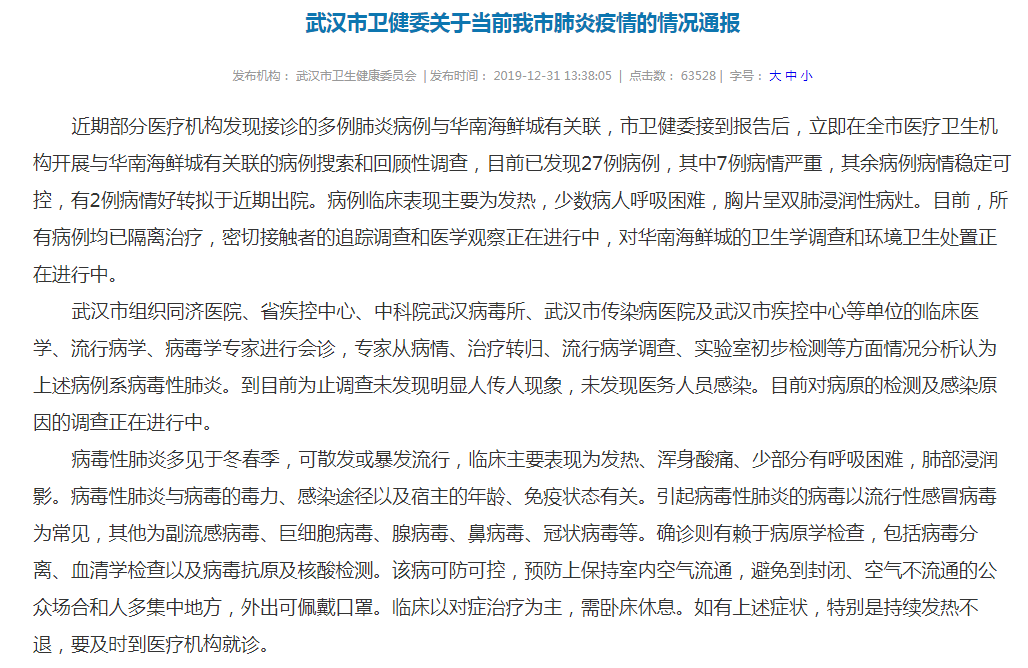 武汉市卫健委关于当前我市肺炎疫情的情况通报

发布机构： 武汉市卫生健康委员会 | 发布时间： 2019-12-31 13:38:05 | 点击数： 63528 | 字号： 大 中 小

近期部分医疗机构发现接诊的多例肺炎病例与华南海鲜城有关联，市卫健委接到报告后，立即在全市医疗卫生机构开展与华南海鲜城有关联的病例搜索和回顾性调查，目前已发现27例病例，其中7例病情严重，其余病例病情稳定可控，有2例病情好转拟于近期出院。病例临床表现主要为发热，少数病人呼吸困难，胸片呈双肺浸润性病灶。目前，所有病例均已隔离治疗，密切接触者的追踪调查和医学观察正在进行中，对华南海鲜城的卫生学调查和环境卫生处置正在进行中。

武汉市组织同济医院、省疾控中心、中科院武汉病毒所、武汉市传染病医院及武汉市疾控中心等单位的临床医学、流行病学、病毒学专家进行会诊，专家从病情、治疗转归、流行病学调查、实验室初步检测等方面情况分析认为上述病例系病毒性肺炎。到目前为止调查未发现明显人传人现象，未发现医务人员感染。目前对病原的检测及感染原因的调查正在进行中。

病毒性肺炎多见于冬春季，可散发或暴发流行，临床主要表现为发热、浑身酸痛、少部分有呼吸困难，肺部浸润影。病毒性肺炎与病毒的毒力、感染途径以及宿主的年龄、免疫状态有关。引起病毒性肺炎的病毒以流行性感冒病毒为常见，其他为副流感病毒、巨细胞病毒、腺病毒、鼻病毒、冠状病毒等。确诊则有赖于病原学检查，包括病毒分离、血清学检查以及病毒抗原及核酸检测。该病可防可控，预防上保持室内空气流通，避免到封闭、空气不流通的公众场合和人多集中地方，外出可佩戴口罩。临床以对症治疗为主，需卧床休息。如有上述症状，特别是持续发热不退，要及时到医疗机构就诊。